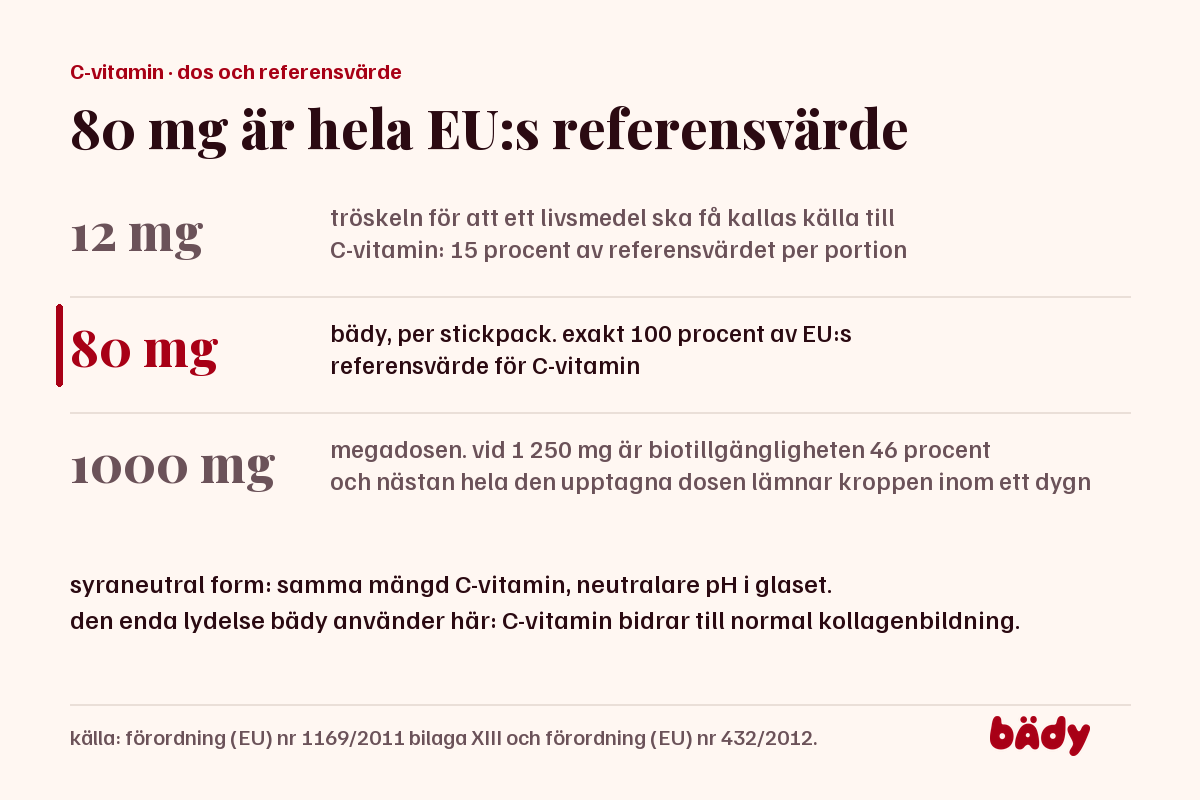 C-vitamin · dos och referensvärde

80 mg är hela EU:s referensvärde

12 mg

tröskeln för att ett livsmedel ska få kallas källa till C-vitamin: 15 procent av referensvärdet per portion

80 mg

bädy, per stickpack. exakt 100 procent av EU:s referensvärde för C-vitamin

1000 mg

megadosen. vid 1 250 mg är biotillgängligheten 46 procent och nästan hela den upptagna dosen lämnar kroppen inom ett dygn

syraneutral form: samma mängd C-vitamin, neutralare pH i glaset.
den enda lydelse bädy använder här: C-vitamin bidrar till normal kollagenbildning.

källa: förordning (EU) nr 1169/2011 bilaga XIII och förordning (EU) nr 432/2012.

bädy